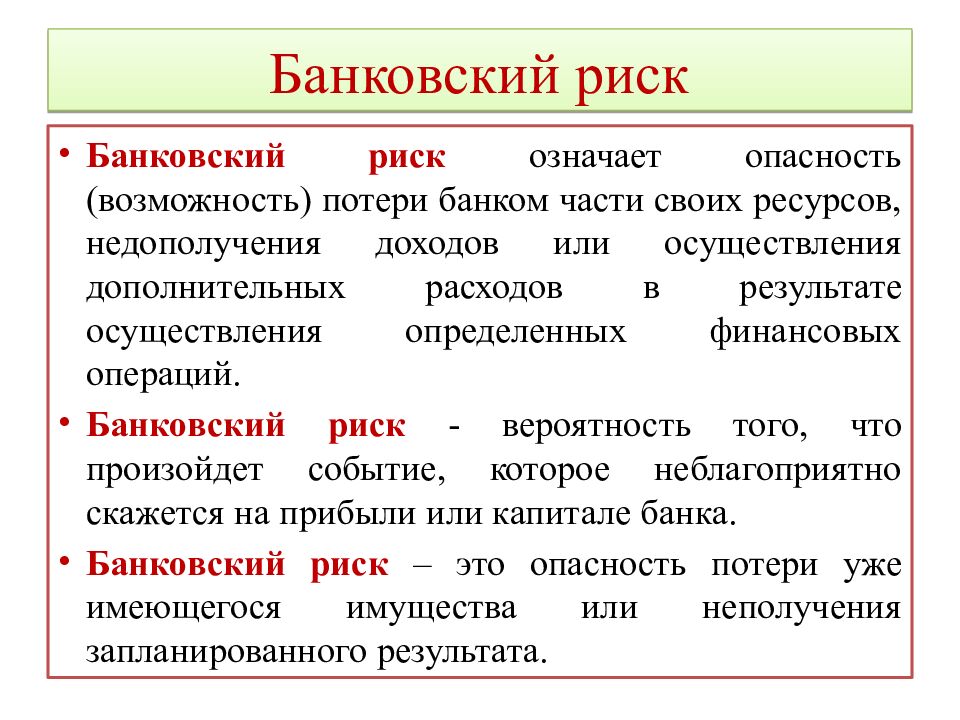 Банковский риск

• Банковский риск означает опасность (возможность) потери банком части своих ресурсов, недополучения доходов или осуществления дополнительных расходов в результате осуществления определенных финансовых операций.

• Банковский риск - вероятность того, что произойдет событие, которое неблагоприятно скажется на прибыли или капитале банка.

• Банковский риск – это опасность потери уже имеющегося имущества или неполучения запланированного результата.